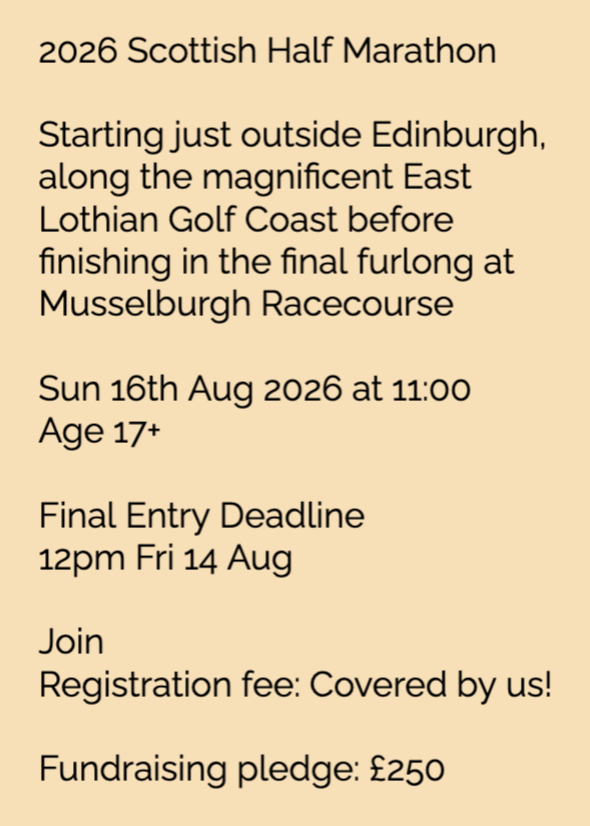 2026 Scottish Half Marathon

Starting just outside Edinburgh, along the magnificent East Lothian Golf Coast before finishing in the final furlong at Musselburgh Racecourse

Sun 16th Aug 2026 at 11:00
Age 17+

Final Entry Deadline
12pm Fri 14 Aug

Join
Registration fee: Covered by us!

Fundraising pledge: £250